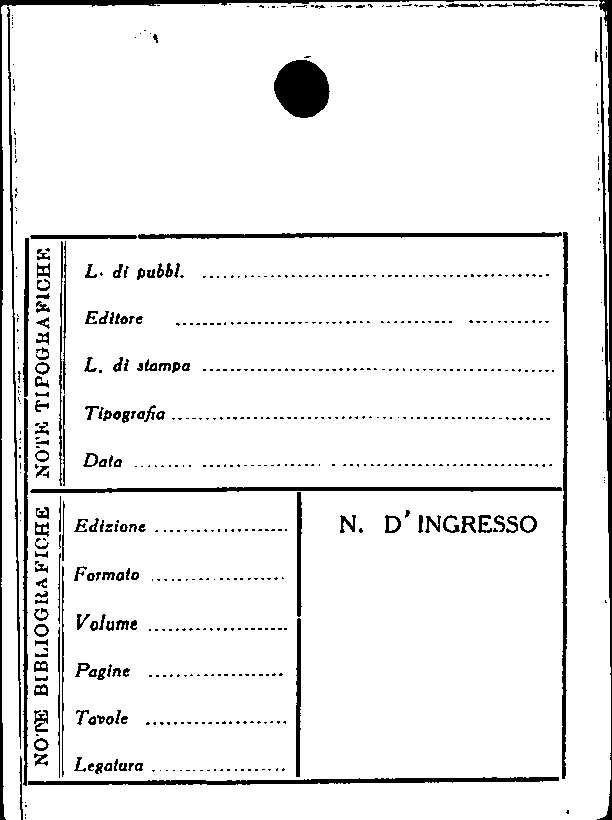 NOTE TIPOGRAFICHE

L. di pubbl. ____

Editore ____

L. di stampa ____

Tipografia ____

Data ____

NOTE BIBLIOGRAFICHE

Edizione ____

Formato ____

Volume ____

Pagine ____

Tavole ____

Legatura ____

N. D'INGRESSO